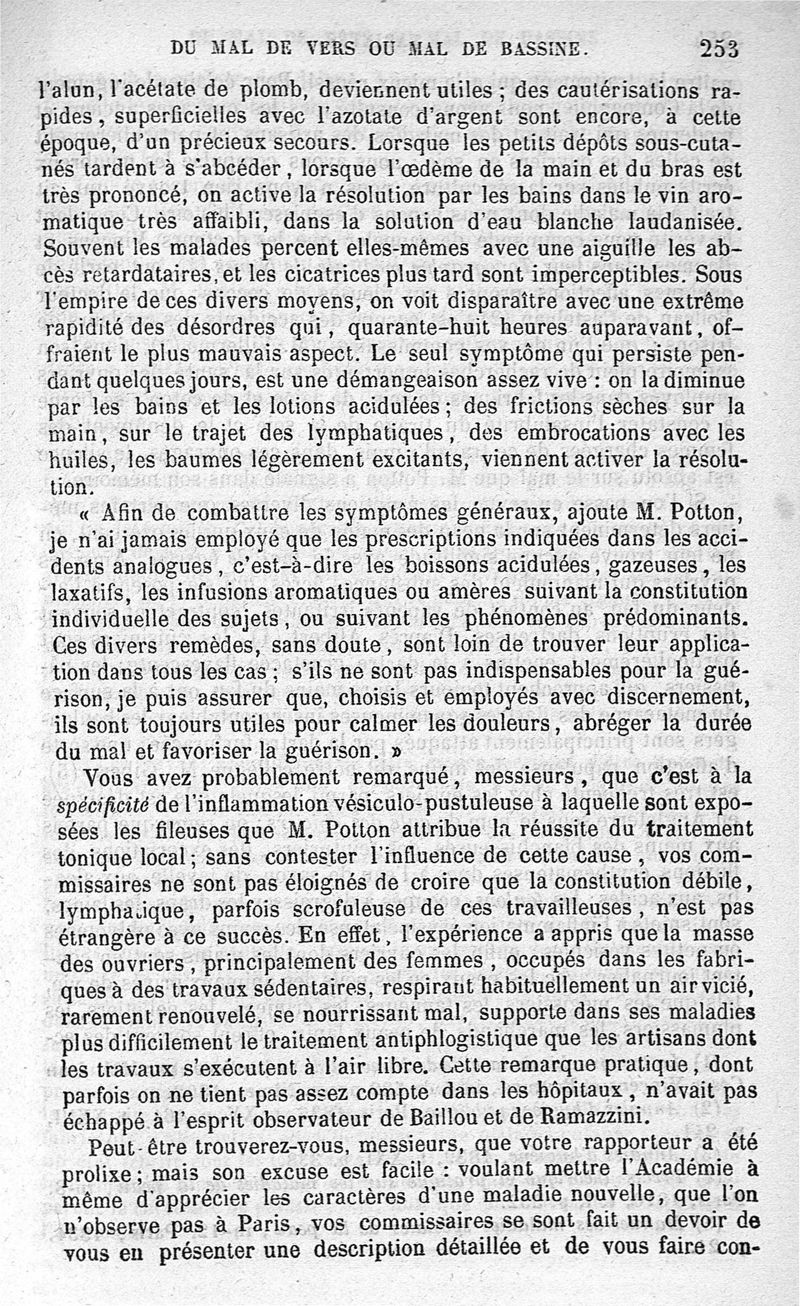 DU MAL DE VERS OU MAL DE BASSINE. 253

l'alun, l'acétate de plomb, deviennent utiles ; des cautérisations rapides, superficielles avec l'azotate d'argent sont encore, à cette époque, d'un précieux secours. Lorsque les petits dépôts sous-cutanés tardent à s'abcéder, lorsque l'œdème de la main et du bras est très prononcé, on active la résolution par les bains dans le vin aromatique très affaibli, dans la solution d'eau blanche laudanisée. Souvent les malades percent elles-mêmes avec une aiguille les abcès retardataires, et les cicatrices plus tard sont imperceptibles. Sous l'empire de ces divers moyens, on voit disparaître avec une extrême rapidité des désordres qui, quarante-huit heures auparavant, offraient le plus mauvais aspect. Le seul symptôme qui persiste pendant quelques jours, est une démangeaison assez vive : on la diminue par les bains et les lotions acidulées ; des frictions sèches sur la main, sur le trajet des lymphatiques, des embrocations avec les huiles, les baumes légèrement excitants, viennent activer la résolution.

« Afin de combattre les symptômes généraux, ajoute M. Potton, je n'ai jamais employé que les prescriptions indiquées dans les accidents analogues, c'est-à-dire les boissons acidulées, gazeuses, les laxatifs, les infusions aromatiques ou amères suivant la constitution individuelle des sujets, ou suivant les phénomènes prédominants. Ces divers remèdes, sans doute, sont loin de trouver leur application dans tous les cas ; s'ils ne sont pas indispensables pour la guérison, je puis assurer que, choisis et employés avec discernement, ils sont toujours utiles pour calmer les douleurs, abréger la durée du mal et favoriser la guérison. »

Vous avez probablement remarqué, messieurs, que c'est à la spécificité de l'inflammation vésiculo-pustuleuse à laquelle sont exposées les fileuses que M. Potton attribue la réussite du traitement tonique local ; sans contester l'influence de cette cause, vos commissaires ne sont pas éloignés de croire que la constitution débile, lymphatique, parfois scrofuleuse de ces travailleuses, n'est pas étrangère à ce succès. En effet, l'expérience a appris que la masse des ouvriers, principalement des femmes, occupés dans les fabriques à des travaux sédentaires, respirant habituellement un air vicié, rarement renouvelé, se nourrissant mal, supporte dans ses maladies plus difficilement le traitement antiphlogistique que les artisans dont les travaux s'exécutent à l'air libre. Cette remarque pratique, dont parfois on ne tient pas assez compte dans les hôpitaux, n'avait pas échappé à l'esprit observateur de Baillou et de Ramazzini.

Peut-être trouverez-vous, messieurs, que votre rapporteur a été prolixe ; mais son excuse est facile : voulant mettre l'Académie à même d'apprécier les caractères d'une maladie nouvelle, que l'on n'observe pas à Paris, vos commissaires se sont fait un devoir de vous en présenter une description détaillée et de vous faire con-